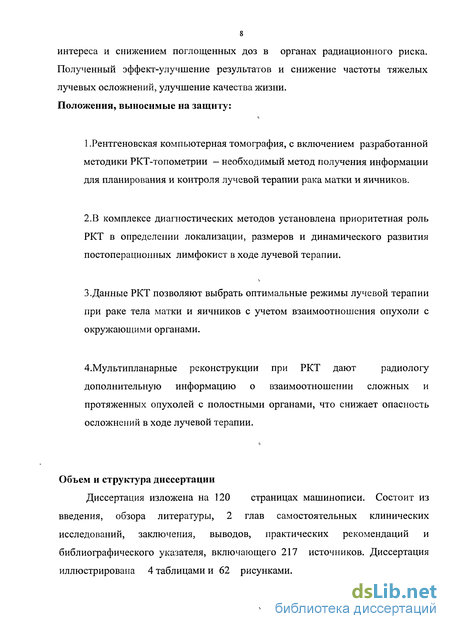 8

интереса и снижением поглощенных доз в органах радиационного риска. Полученный эффект-улучшение результатов и снижение частоты тяжелых лучевых осложнений, улучшение качества жизни.

Положения, выносимые на защиту:

1.Рентгеновская компьютерная томография, с включением разработанной методики РКТ-топометрии – необходимый метод получения информации для планирования и контроля лучевой терапии рака матки и яичников.

2.В комплексе диагностических методов установлена приоритетная роль РКТ в определении локализации, размеров и динамического развития постоперационных лимфокист в ходе лучевой терапии.

3.Данные РКТ позволяют выбрать оптимальные режимы лучевой терапии при раке тела матки и яичников с учетом взаимоотношения опухоли с окружающими органами.

4.Мультипланарные реконструкции при РКТ дают радиологу дополнительную информацию о взаимоотношении сложных и протяженных опухолей с полостными органами, что снижает опасность осложнений в ходе лучевой терапии.

Объем и структура диссертации

Диссертация изложена на 120 страницах машинописи. Состоит из введения, обзора литературы, 2 глав самостоятельных клинических исследований, заключения, выводов, практических рекомендаций и библиографического указателя, включающего 217 источников. Диссертация иллюстрирована 4 таблицами и 62 рисунками.

dsLib.net
библиотека диссертаций